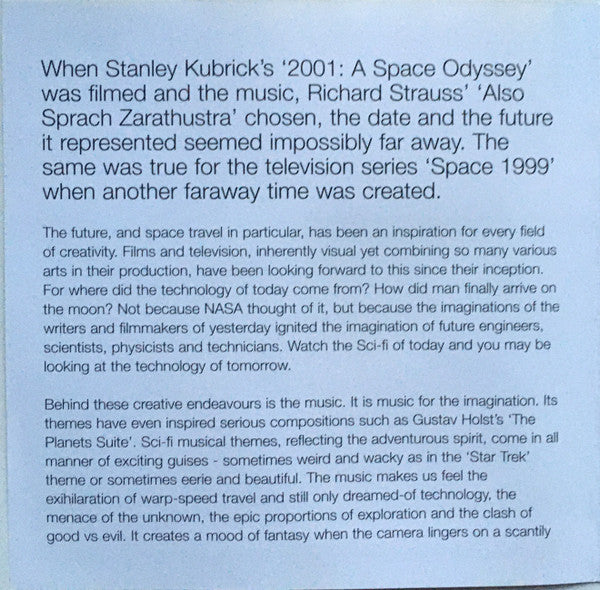 When Stanley Kubrick's '2001: A Space Odyssey' was filmed and the music, Richard Strauss' 'Also Sprach Zarathustra' chosen, the date and the future it represented seemed impossibly far away. The same was true for the television series 'Space 1999' when another faraway time was created.

The future, and space travel in particular, has been an inspiration for every field of creativity. Films and television, inherently visual yet combining so many various arts in their production, have been looking forward to this since their inception. For where did the technology of today come from? How did man finally arrive on the moon? Not because NASA thought of it, but because the imaginations of the writers and filmmakers of yesterday ignited the imagination of future engineers, scientists, physicists and technicians. Watch the Sci-fi of today and you may be looking at the technology of tomorrow.

Behind these creative endeavours is the music. It is music for the imagination. Its themes have even inspired serious compositions such as Gustav Holst's 'The Planets Suite'. Sci-fi musical themes, reflecting the adventurous spirit, come in all manner of exciting guises - sometimes weird and wacky as in the 'Star Trek' theme or sometimes eerie and beautiful. The music makes us feel the exihilaration of warp-speed travel and still only dreamed-of technology, the menace of the unknown, the epic proportions of exploration and the clash of good vs evil. It creates a mood of fantasy when the camera lingers on a scantily